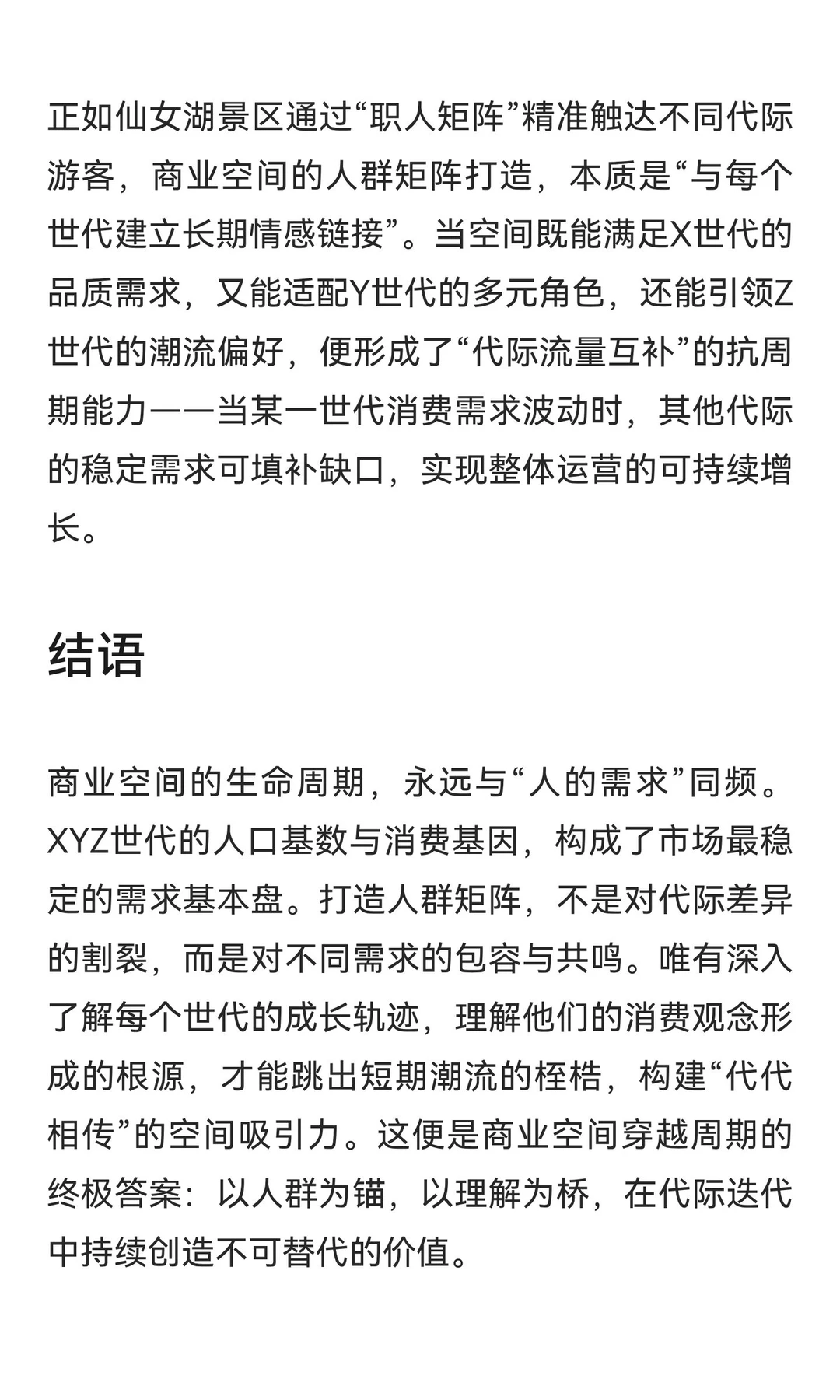 正如仙女湖景区通过“职人矩阵”精准触达不同代际游客，商业空间的人群矩阵打造，本质是“与每个世代建立长期情感链接”。当空间既能满足X世代的品质需求，又能适配Y世代的多元角色，还能引领Z世代的潮流偏好，便形成了“代际流量互补”的抗周期能力——当某一世代消费需求波动时，其他代际的稳定需求可填补缺口，实现整体运营的可持续增长。

结语

商业空间的生命周期，永远与“人的需求”同频。XYZ世代的人口基数与消费基因，构成了市场最稳定的需求基本盘。打造人群矩阵，不是对代际差异的割裂，而是对不同需求的包容与共鸣。唯有深入了解每个世代的成长轨迹，理解他们的消费观念形成的根源，才能跳出短期潮流的桎梏，构建“代代相传”的空间吸引力。这便是商业空间穿越周期的终极答案：以人群为锚，以理解为桥，在代际迭代中持续创造不可替代的价值。